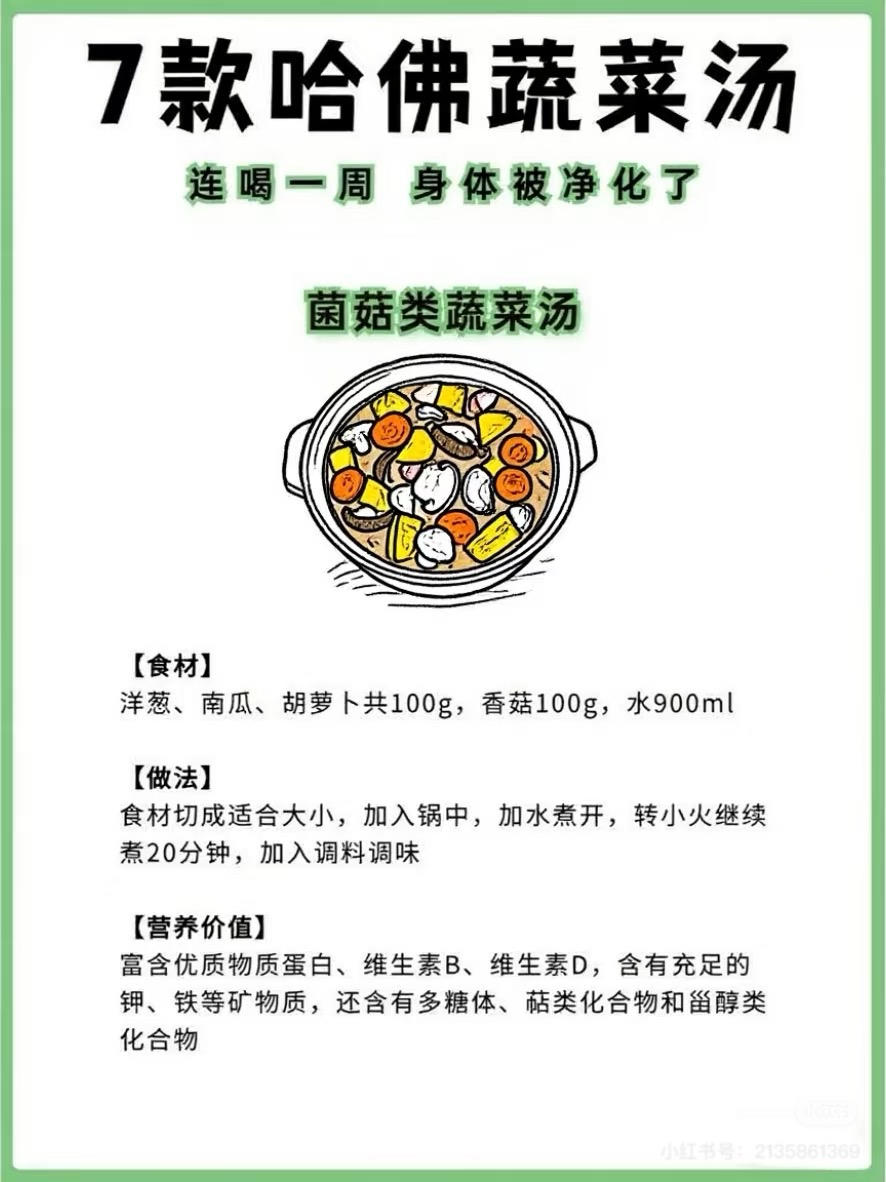 7款哈佛蔬菜汤

连喝一周 身体被净化了

菌菇类蔬菜汤

【食材】
洋葱、南瓜、胡萝卜共100g，香菇100g，水900ml

【做法】
食材切成适合大小，加入锅中，加水煮开，转小火继续煮20分钟，加入调料调味

【营养价值】
富含优质物质蛋白、维生素B、维生素D，含有充足的钾、铁等矿物质，还含有多糖体、萜类化合物和甾醇类化合物

小红书号：2135861369